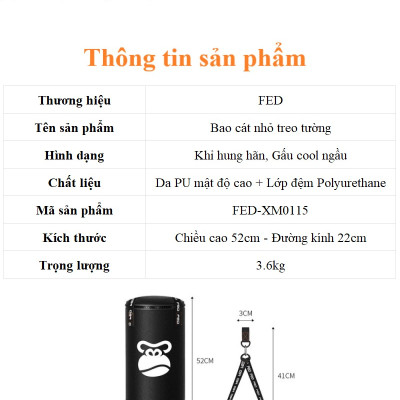 Thông tin sản phẩm

| Thương hiệu | FED |
|---|---|
| Tên sản phẩm | Bao cát nhỏ treo tường |
| Hình dạng | Khỉ hung hãn, Gấu cool ngầu |
| Chất liệu | Da PU mật độ cao + Lớp đệm Polyurethane |
| Mã sản phẩm | FED-XM0115 |
| Kích thước | Chiều cao 52cm - Đường kính 22cm |
| Trọng lượng | 3.6kg |

3CM
52CM
41CM